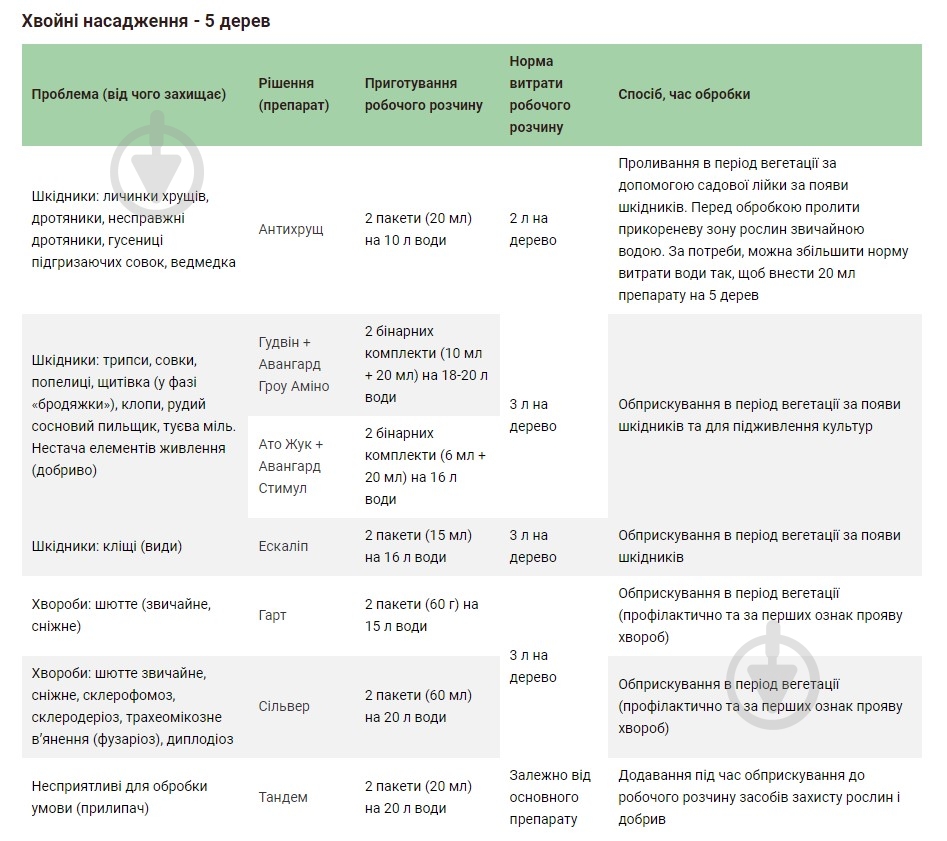 Хвойні насадження - 5 дерев

| Проблема (від чого захищає) | Рішення (препарат) | Приготування робочого розчину | Норма витрати робочого розчину | Спосіб, час обробки |
|---|---|---|---|---|
| Шкідники: личинки хрущів, дротяники, несправжні дротяники, гусениці підгризаючих совок, ведмедка | Антихрущ | 2 пакети (20 мл) на 10 л води | 2 л на дерево | Проливання в період вегетації за допомогою садової лійки за появи шкідників. Перед обробкою пролити прикореневу зону рослин звичайною водою. За потреби, можна збільшити норму витрати води так, щоб внести 20 мл препарату на 5 дерев |
| Шкідники: трипси, совки, попелиці, щитівка (у фазі «бродяжки»), клопи, рудий сосновий пильщик, туєва міль. Нестача елементів живлення (добриво) | Гудвін + Авангард Гроу Аміно | 2 бінарних комплекти (10 мл + 20 мл) на 18-20 л води | 3 л на дерево | Обприскування в період вегетації за появи шкідників та для підживлення культур |
| | Ато Жук + Авангард Стимул | 2 бінарних комплекти (6 мл + 20 мл) на 16 л води | | |
| Шкідники: кліщі (види) | Ескаліп | 2 пакети (15 мл) на 16 л води | 3 л на дерево | Обприскування в період вегетації за появи шкідників |
| Хвороби: шютте (звичайне, сніжне) | Гарт | 2 пакети (60 г) на 15 л води | 3 л на дерево | Обприскування в період вегетації (профілактично та за перших ознак прояву хвороб) |
| Хвороби: шютте звичайне, сніжне, склерофомоз, склеродеріоз, трахеомікозне в'янення (фузаріоз), диплодіоз | Сільвер | 2 пакети (60 мл) на 20 л води | | Обприскування в період вегетації (профілактично та за перших ознак прояву хвороб) |
| Несприятливі для обробки умови (прилипач) | Тандем | 2 пакети (20 мл) на 20 л води | Залежно від основного препарату | Додавання під час обприскування до робочого розчину засобів захисту рослин і добрив |